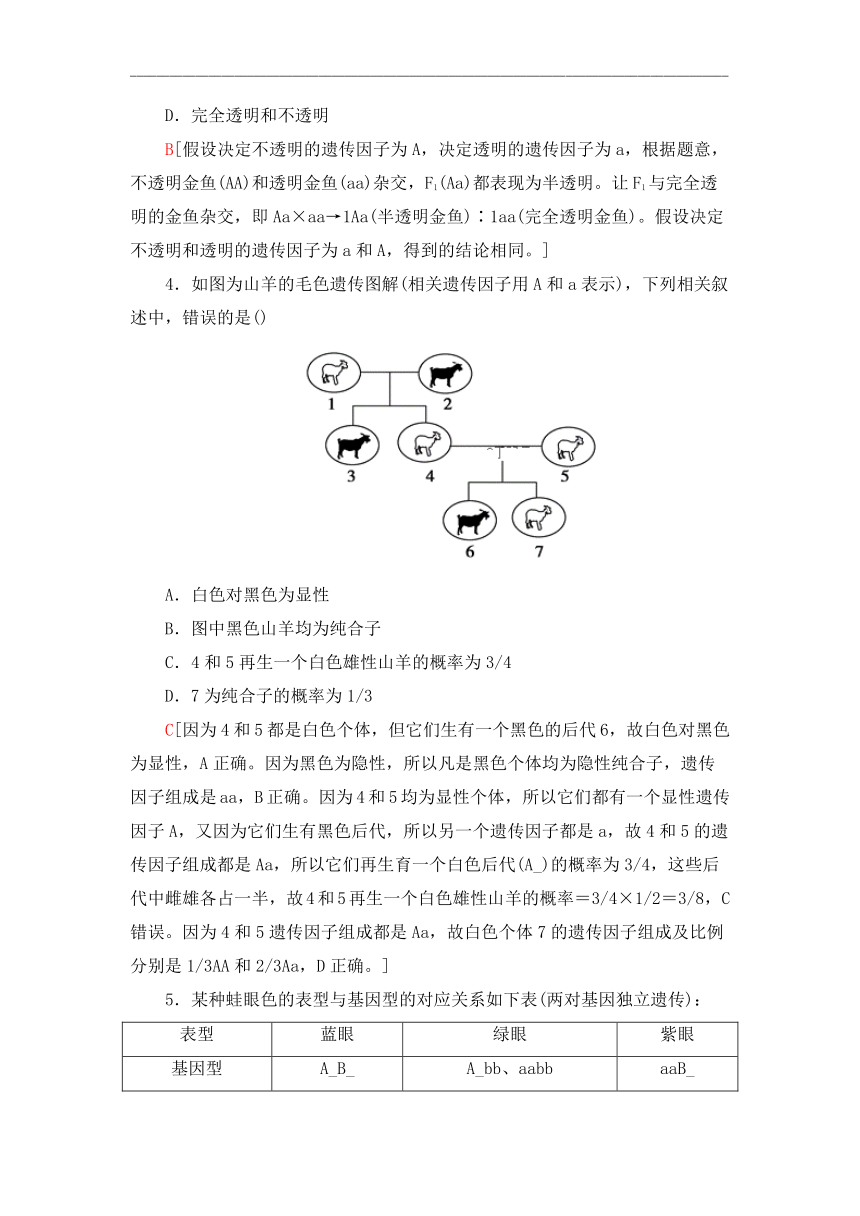 D．完全透明和不透明

B[假设决定不透明的遗传因子为A，决定透明的遗传因子为a，根据题意，不透明金鱼(AA)和透明金鱼(aa)杂交，$F_1$(Aa)都表现为半透明。让$F_1$与完全透明的金鱼杂交，即Aa×aa→1Aa(半透明金鱼)∶1aa(完全透明金鱼)。假设决定不透明和透明的遗传因子为a和A，得到的结论相同。]

4．如图为山羊的毛色遗传图解(相关遗传因子用A和a表示)，下列相关叙述中，错误的是()

1　2
3　4　5
6　7

A．白色对黑色为显性

B．图中黑色山羊均为纯合子

C．4和5再生一个白色雄性山羊的概率为3/4

D．7为纯合子的概率为1/3

C[因为4和5都是白色个体，但它们生有一个黑色的后代6，故白色对黑色为显性，A正确。因为黑色为隐性，所以凡是黑色个体均为隐性纯合子，遗传因子组成是aa，B正确。因为4和5均为显性个体，所以它们都有一个显性遗传因子A，又因为它们生有黑色后代，所以另一个遗传因子都是a，故4和5的遗传因子组成都是Aa，所以它们再生育一个白色后代(A_)的概率为3/4，这些后代中雌雄各占一半，故4和5再生一个白色雄性山羊的概率＝3/4×1/2＝3/8，C错误。因为4和5遗传因子组成都是Aa，故白色个体7的遗传因子组成及比例分别是1/3AA和2/3Aa，D正确。]

5．某种蛙眼色的表型与基因型的对应关系如下表(两对基因独立遗传)：

| 表型 | 蓝眼 | 绿眼 | 紫眼 |
|---|---|---|---|
| 基因型 | A_B_ | A_bb、aabb | aaB_ |